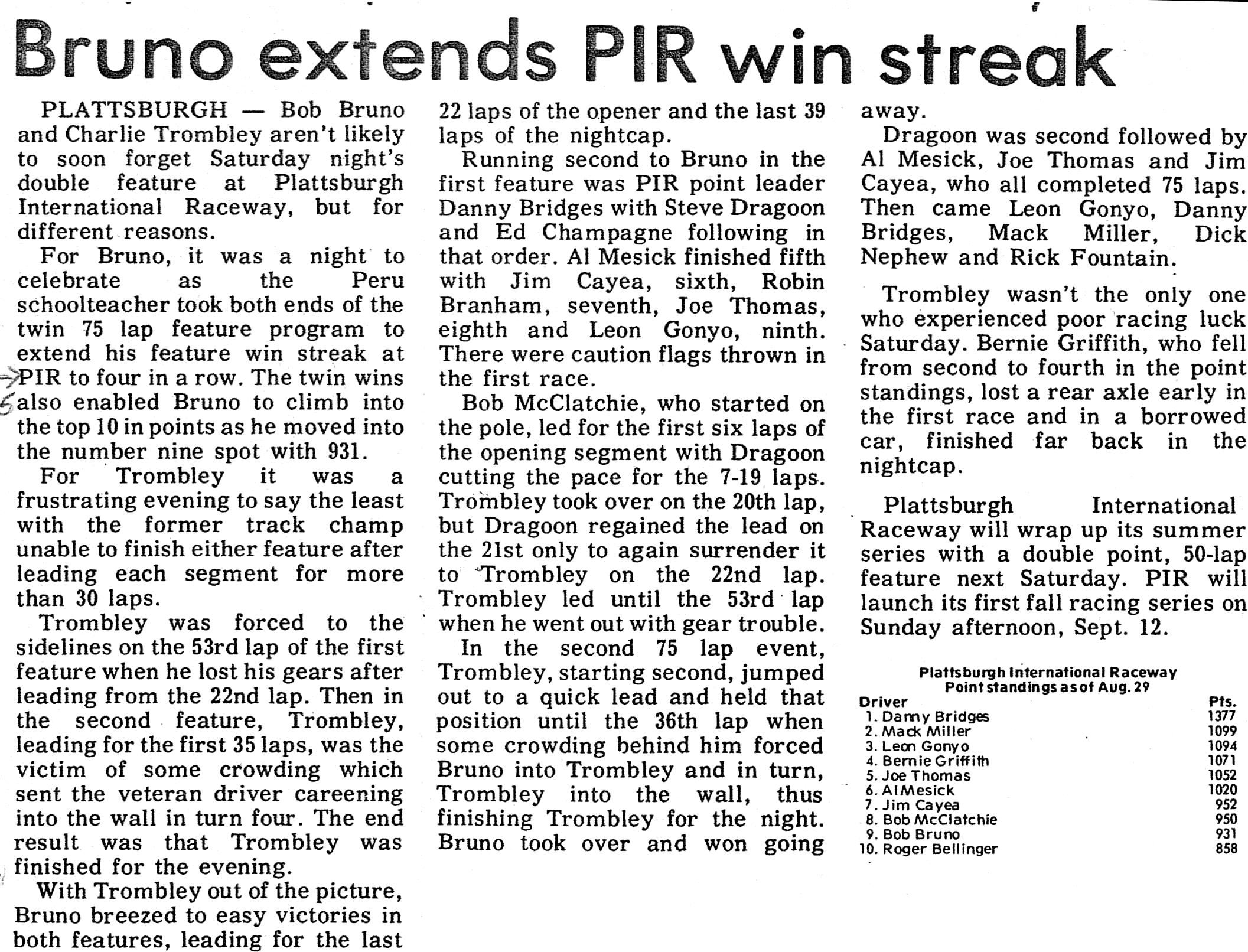 Bruno extends PIR win streak

PLATTSBURGH — Bob Bruno and Charlie Trombley aren't likely to soon forget Saturday night's double feature at Plattsburgh International Raceway, but for different reasons.

For Bruno, it was a night to celebrate as the Peru schoolteacher took both ends of the twin 75 lap feature program to extend his feature win streak at PIR to four in a row. The twin wins also enabled Bruno to climb into the top 10 in points as he moved into the number nine spot with 931.

For Trombley it was a frustrating evening to say the least with the former track champ unable to finish either feature after leading each segment for more than 30 laps.

Trombley was forced to the sidelines on the 53rd lap of the first feature when he lost his gears after leading from the 22nd lap. Then in the second feature, Trombley, leading for the first 35 laps, was the victim of some crowding which sent the veteran driver careening into the wall in turn four. The end result was that Trombley was finished for the evening.

With Trombley out of the picture, Bruno breezed to easy victories in both features, leading for the last 22 laps of the opener and the last 39 laps of the nightcap.

Running second to Bruno in the first feature was PIR point leader Danny Bridges with Steve Dragoon and Ed Champagne following in that order. Al Mesick finished fifth with Jim Cayea, sixth, Robin Branham, seventh, Joe Thomas, eighth and Leon Gonyo, ninth. There were caution flags thrown in the first race.

Bob McClatchie, who started on the pole, led for the first six laps of the opening segment with Dragoon cutting the pace for the 7-19 laps. Trombley took over on the 20th lap, but Dragoon regained the lead on the 21st only to again surrender it to Trombley on the 22nd lap. Trombley led until the 53rd lap when he went out with gear trouble.

In the second 75 lap event, Trombley, starting second, jumped out to a quick lead and held that position until the 36th lap when some crowding behind him forced Bruno into Trombley and in turn, Trombley into the wall, thus finishing Trombley for the night. Bruno took over and won going away.

Dragoon was second followed by Al Mesick, Joe Thomas and Jim Cayea, who all completed 75 laps. Then came Leon Gonyo, Danny Bridges, Mack Miller, Dick Nephew and Rick Fountain.

Trombley wasn't the only one who experienced poor racing luck Saturday. Bernie Griffith, who fell from second to fourth in the point standings, lost a rear axle early in the first race and in a borrowed car, finished far back in the nightcap.

Plattsburgh International Raceway will wrap up its summer series with a double point, 50-lap feature next Saturday. PIR will launch its first fall racing series on Sunday afternoon, Sept. 12.

Plattsburgh International Raceway
Point standings as of Aug. 29

| Driver | Pts. |
|---|---|
| 1. Danny Bridges | 1377 |
| 2. Mack Miller | 1099 |
| 3. Leon Gonyo | 1094 |
| 4. Bernie Griffith | 1071 |
| 5. Joe Thomas | 1052 |
| 6. Al Mesick | 1020 |
| 7. Jim Cayea | 952 |
| 8. Bob McClatchie | 950 |
| 9. Bob Bruno | 931 |
| 10. Roger Bellinger | 858 |